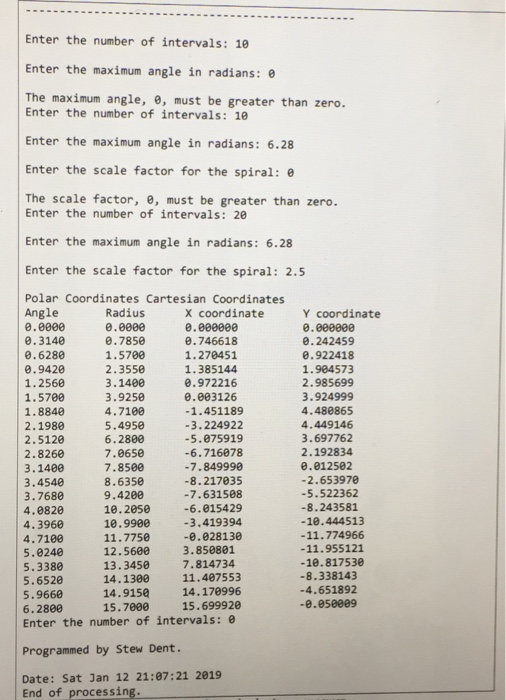 Enter the number of intervals: 10

Enter the maximum angle in radians: 0

The maximum angle, 0, must be greater than zero.
Enter the number of intervals: 10

Enter the maximum angle in radians: 6.28

Enter the scale factor for the spiral: 0

The scale factor, 0, must be greater than zero.
Enter the number of intervals: 20

Enter the maximum angle in radians: 6.28

Enter the scale factor for the spiral: 2.5

Polar Coordinates Cartesian Coordinates

| Angle | Radius | X coordinate | Y coordinate |
|---|---|---|---|
| 0.0000 | 0.0000 | 0.000000 | 0.000000 |
| 0.3140 | 0.7850 | 0.746618 | 0.242459 |
| 0.6280 | 1.5700 | 1.270451 | 0.922418 |
| 0.9420 | 2.3550 | 1.385144 | 1.904573 |
| 1.2560 | 3.1400 | 0.972216 | 2.985699 |
| 1.5700 | 3.9250 | 0.003126 | 3.924999 |
| 1.8840 | 4.7100 | -1.451189 | 4.480865 |
| 2.1980 | 5.4950 | -3.224922 | 4.449146 |
| 2.5120 | 6.2800 | -5.075919 | 3.697762 |
| 2.8260 | 7.0650 | -6.716078 | 2.192834 |
| 3.1400 | 7.8500 | -7.849990 | 0.012502 |
| 3.4540 | 8.6350 | -8.217035 | -2.653970 |
| 3.7680 | 9.4200 | -7.631508 | -5.522362 |
| 4.0820 | 10.2050 | -6.015429 | -8.243581 |
| 4.3960 | 10.9900 | -3.419394 | -10.444513 |
| 4.7100 | 11.7750 | -0.028130 | -11.774966 |
| 5.0240 | 12.5600 | 3.850801 | -11.955121 |
| 5.3380 | 13.3450 | 7.814734 | -10.817530 |
| 5.6520 | 14.1300 | 11.407553 | -8.338143 |
| 5.9660 | 14.9150 | 14.170996 | -4.651892 |
| 6.2800 | 15.7000 | 15.699920 | -0.050009 |

Enter the number of intervals: 0

Programmed by Stew Dent.

Date: Sat Jan 12 21:07:21 2019
End of processing.